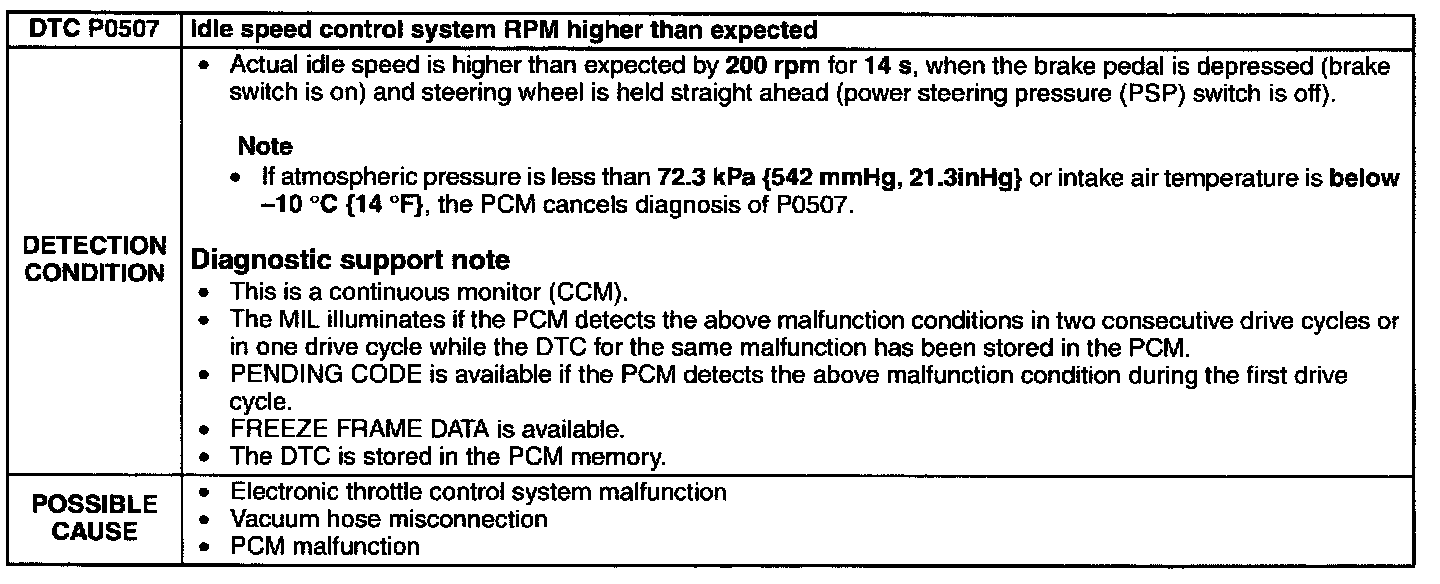 | DTC P0507 | Idle speed control system RPM higher than expected |
|---|---|
| DETECTION CONDITION | • Actual idle speed is higher than expected by 200 rpm for 14 s, when the brake pedal is depressed (brake switch is on) and steering wheel is held straight ahead (power steering pressure (PSP) switch is off). Note • If atmospheric pressure is less than 72.3 kPa {542 mmHg, 21.3inHg} or intake air temperature is below –10 °C {14 °F}, the PCM cancels diagnosis of P0507. Diagnostic support note • This is a continuous monitor (CCM). • The MIL illuminates if the PCM detects the above malfunction conditions in two consecutive drive cycles or in one drive cycle while the DTC for the same malfunction has been stored in the PCM. • PENDING CODE is available if the PCM detects the above malfunction condition during the first drive cycle. • FREEZE FRAME DATA is available. • The DTC is stored in the PCM memory. |
| POSSIBLE CAUSE | • Electronic throttle control system malfunction • Vacuum hose misconnection • PCM malfunction |